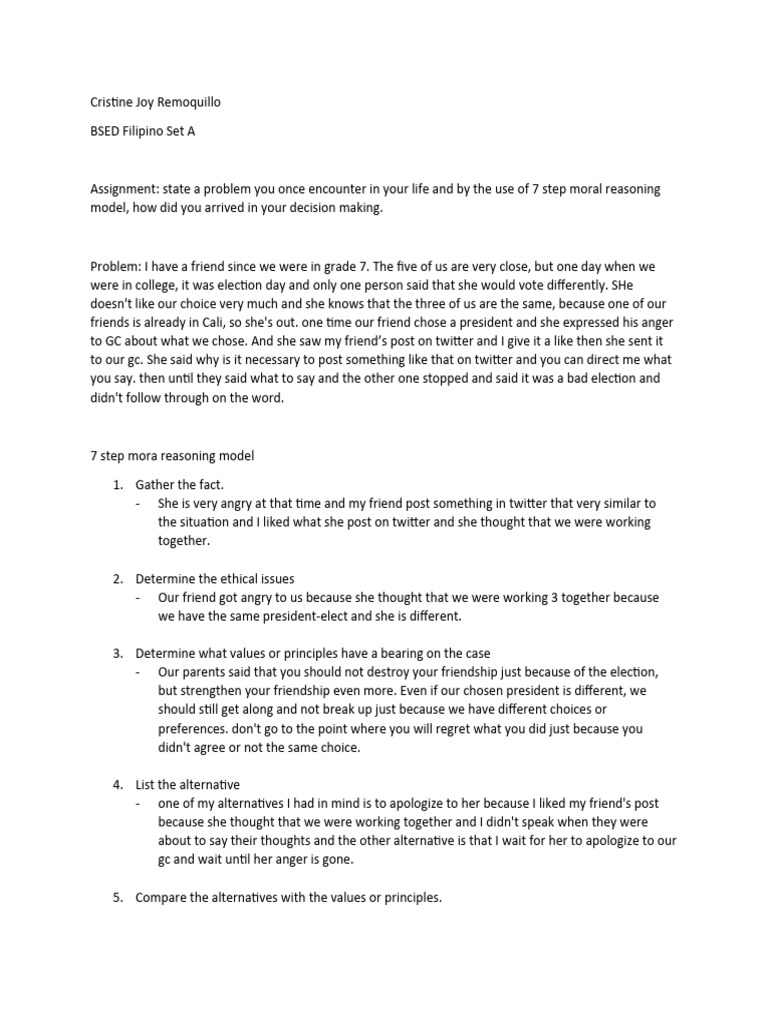 Cristine Joy Remoquillo

BSED Filipino Set A

Assignment: state a problem you once encounter in your life and by the use of 7 step moral reasoning model, how did you arrived in your decision making.

Problem: I have a friend since we were in grade 7. The five of us are very close, but one day when we were in college, it was election day and only one person said that she would vote differently. SHe doesn't like our choice very much and she knows that the three of us are the same, because one of our friends is already in Cali, so she's out. one time our friend chose a president and she expressed his anger to GC about what we chose. And she saw my friend's post on twitter and I give it a like then she sent it to our gc. She said why is it necessary to post something like that on twitter and you can direct me what you say. then until they said what to say and the other one stopped and said it was a bad election and didn't follow through on the word.

7 step mora reasoning model

1. Gather the fact.
- She is very angry at that time and my friend post something in twitter that very similar to the situation and I liked what she post on twitter and she thought that we were working together.

2. Determine the ethical issues
- Our friend got angry to us because she thought that we were working 3 together because we have the same president-elect and she is different.

3. Determine what values or principles have a bearing on the case
- Our parents said that you should not destroy your friendship just because of the election, but strengthen your friendship even more. Even if our chosen president is different, we should still get along and not break up just because we have different choices or preferences. don't go to the point where you will regret what you did just because you didn't agree or not the same choice.

4. List the alternative
- one of my alternatives I had in mind is to apologize to her because I liked my friend's post because she thought that we were working together and I didn't speak when they were about to say their thoughts and the other alternative is that I wait for her to apologize to our gc and wait until her anger is gone.

5. Compare the alternatives with the values or principles.